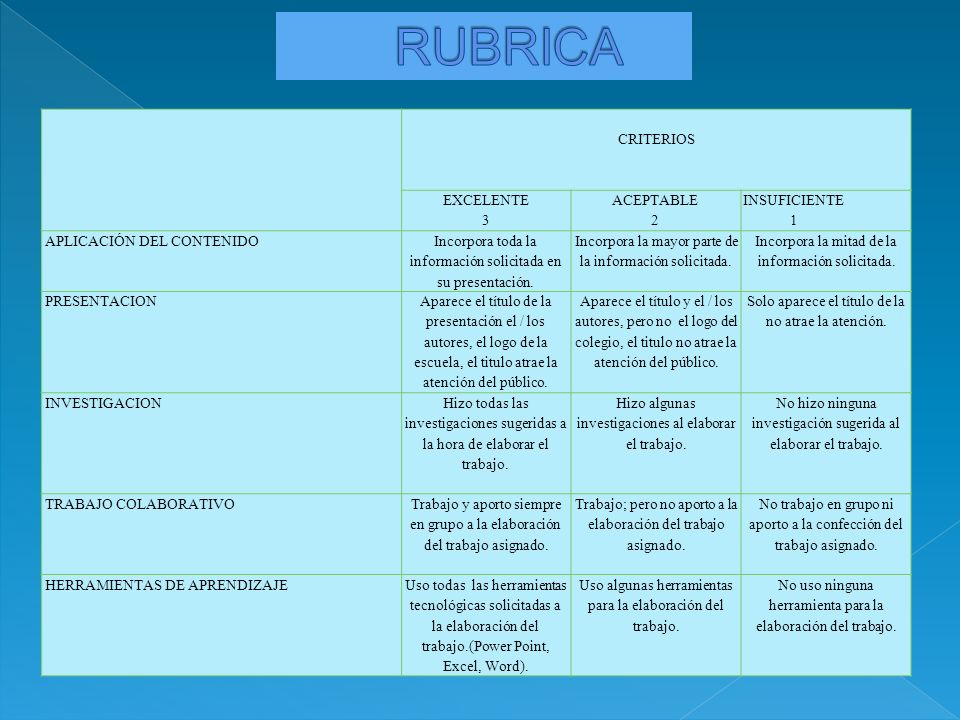 RUBRICA

| | CRITERIOS | | |
|---|---|---|---|
| | EXCELENTE 3 | ACEPTABLE 2 | INSUFICIENTE 1 |
| APLICACIÓN DEL CONTENIDO | Incorpora toda la información solicitada en su presentación. | Incorpora la mayor parte de la información solicitada. | Incorpora la mitad de la información solicitada. |
| PRESENTACION | Aparece el título de la presentación el / los autores, el logo de la escuela, el titulo atrae la atención del público. | Aparece el título y el / los autores, pero no el logo del colegio, el titulo no atrae la atención del público. | Solo aparece el título de la no atrae la atención. |
| INVESTIGACION | Hizo todas las investigaciones sugeridas a la hora de elaborar el trabajo. | Hizo algunas investigaciones al elaborar el trabajo. | No hizo ninguna investigación sugerida al elaborar el trabajo. |
| TRABAJO COLABORATIVO | Trabajo y aporto siempre en grupo a la elaboración del trabajo asignado. | Trabajo; pero no aporto a la elaboración del trabajo asignado. | No trabajo en grupo ni aporto a la confección del trabajo asignado. |
| HERRAMIENTAS DE APRENDIZAJE | Uso todas las herramientas tecnológicas solicitadas a la elaboración del trabajo.(Power Point, Excel, Word). | Uso algunas herramientas para la elaboración del trabajo. | No uso ninguna herramienta para la elaboración del trabajo. |